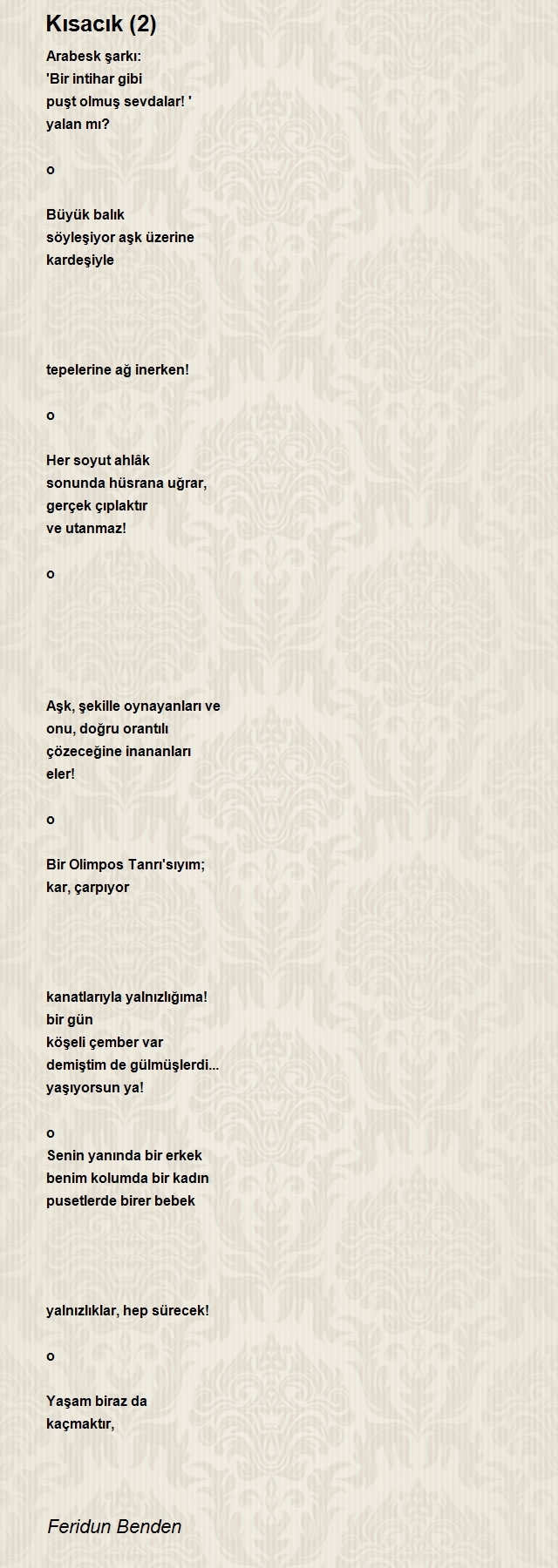 Kısacık (2)

Arabesk şarkı:
'Bir intihar gibi
puşt olmuş sevdalar! '
yalan mı?

o

Büyük balık
söyleşiyor aşk üzerine
kardeşiyle

tepelerine ağ inerken!

o

Her soyut ahlâk
sonunda hüsrana uğrar,
gerçek çıplaktır
ve utanmaz!

o

Aşk, şekille oynayanları ve
onu, doğru orantılı
çözeceğine inananları
eler!

o

Bir Olimpos Tanrı'sıyım;
kar, çarpıyor

kanatlarıyla yalnızlığıma!
bir gün
köşeli çember var
demiştim de gülmüşlerdi...
yaşıyorsun ya!

o
Senin yanında bir erkek
benim kolumda bir kadın
pusetlerde birer bebek

yalnızlıklar, hep sürecek!

o

Yaşam biraz da
kaçmaktır,

Feridun Benden